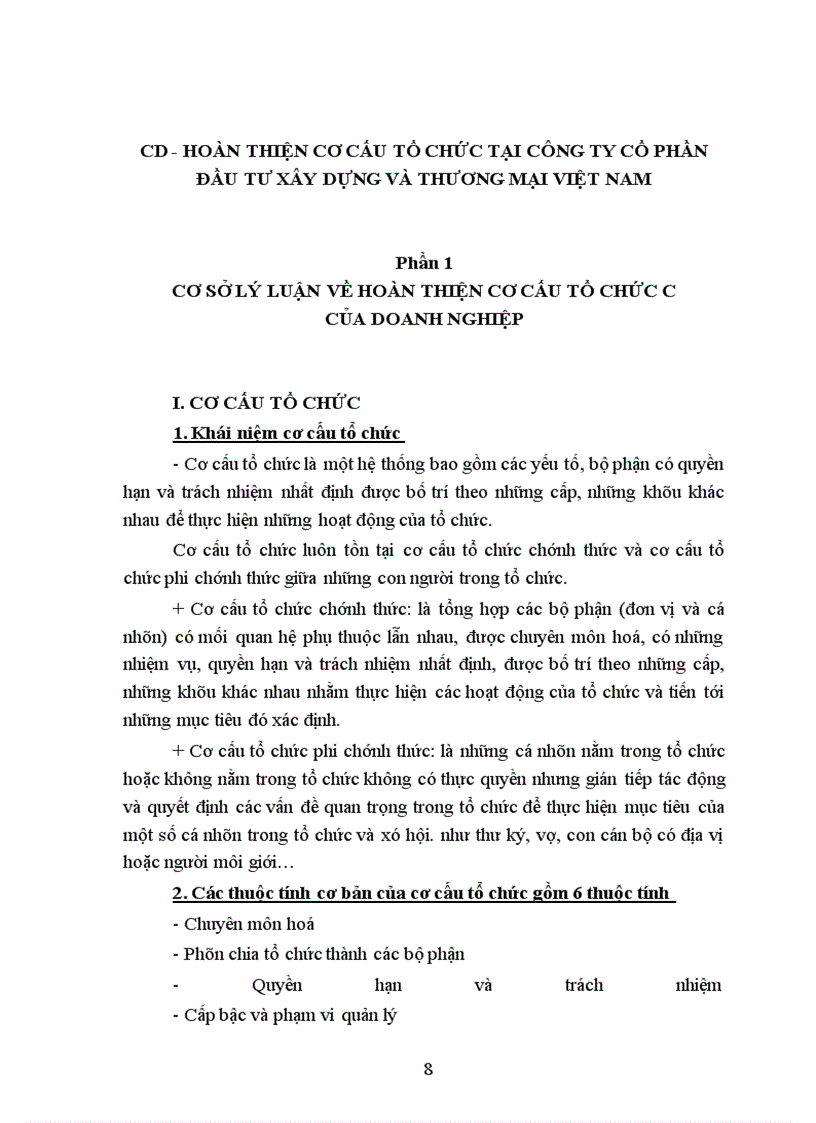 CD - HOÀN THIỆN CƠ CẤU TỔ CHỨC TẠI CÔNG TY CỔ PHẦN ĐẦU TƯ XÂY DỰNG VÀ THƯƠNG MẠI VIỆT NAM

Phần 1
CƠ SỞ LÝ LUẬN VỀ HOÀN THIỆN CƠ CẤU TỔ CHỨC C CỦA DOANH NGHIỆP

I. CƠ CẤU TỔ CHỨC

1. Khái niệm cơ cấu tổ chức

- Cơ cấu tổ chức là một hệ thống bao gồm các yếu tố, bộ phận có quyền hạn và trách nhiệm nhất định được bố trí theo những cấp, những khõu khác nhau để thực hiện những hoạt động của tổ chức.

Cơ cấu tổ chức luôn tồn tại cơ cấu tổ chức chớnh thức và cơ cấu tổ chức phi chớnh thức giữa những con người trong tổ chức.

+ Cơ cấu tổ chức chớnh thức: là tổng hợp các bộ phận (đơn vị và cá nhõn) có mối quan hệ phụ thuộc lẫn nhau, được chuyên môn hoá, có những nhiệm vụ, quyền hạn và trách nhiệm nhất định, được bố trí theo những cấp, những khõu khác nhau nhằm thực hiện các hoạt động của tổ chức và tiến tới những mục tiêu đó xác định.

+ Cơ cấu tổ chức phi chớnh thức: là những cá nhõn nằm trong tổ chức hoặc không nằm trong tổ chức không có thực quyền nhưng gián tiếp tác động và quyết định các vấn đề quan trọng trong tổ chức để thực hiện mục tiêu của một số cá nhõn trong tổ chức và xó hội. như thư ký, vợ, con cán bộ có địa vị hoặc người môi giới…

2. Các thuộc tính cơ bản của cơ cấu tổ chức gồm 6 thuộc tính

- Chuyên môn hoá

- Phõn chia tổ chức thành các bộ phận

- Quyền hạn và trách nhiệm

- Cấp bậc và phạm vi quản lý

8